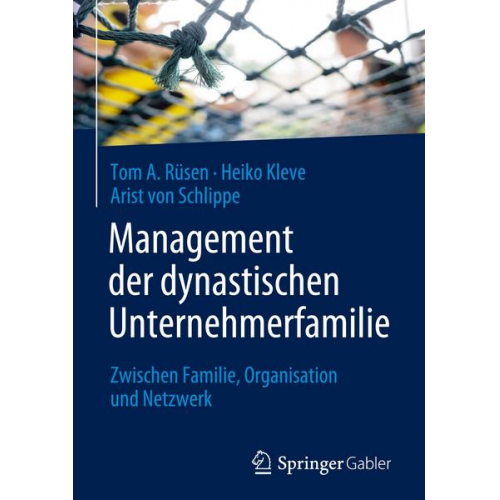 Tom A. Rüsen · Heiko Kleve
Arist von Schlippe

Management der dynastischen Unternehmerfamilie

Zwischen Familie, Organisation und Netzwerk

Springer Gabler